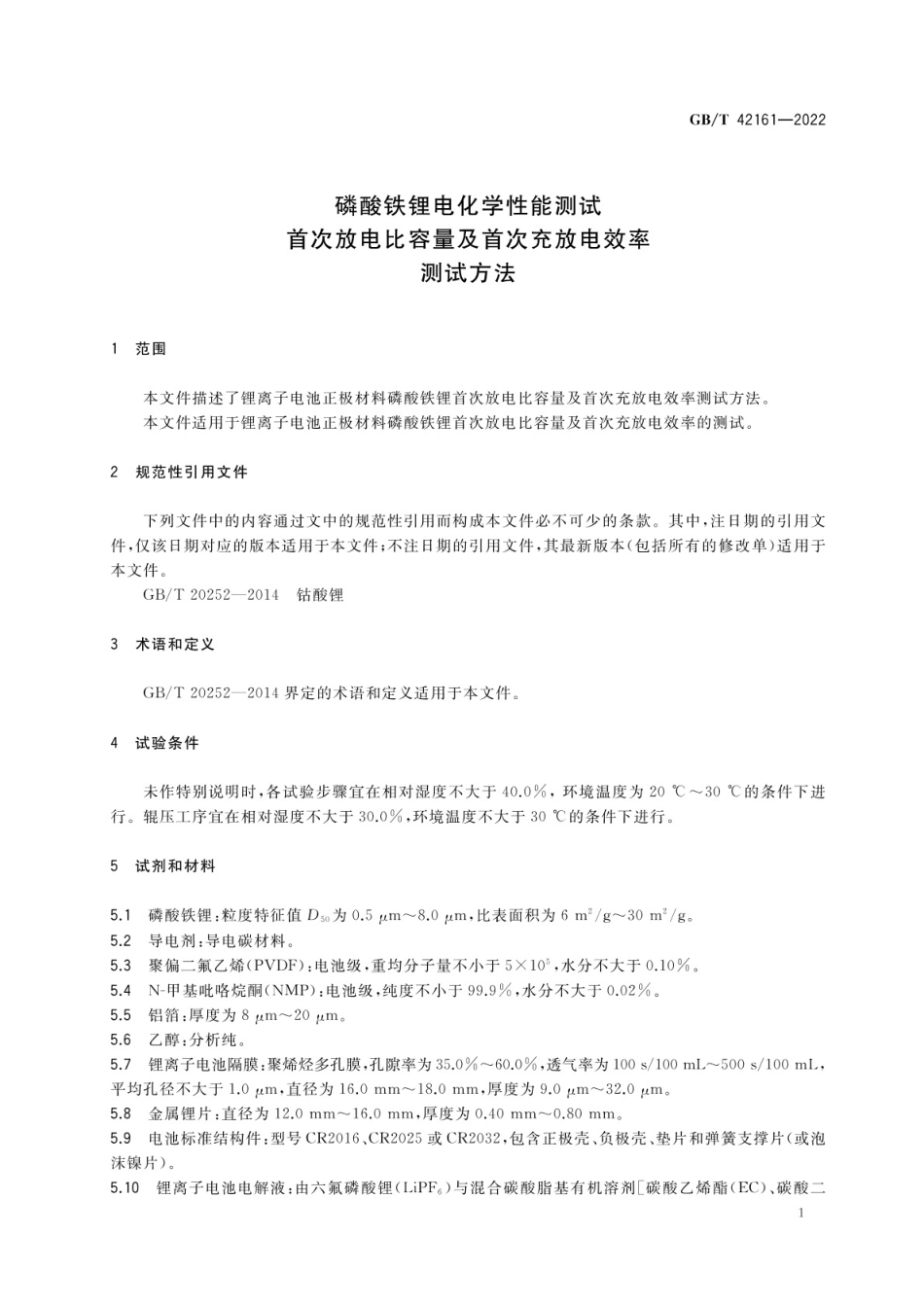 GB/T 42161—2022

磷酸铁锂电化学性能测试
首次放电比容量及首次充放电效率
测试方法

1 范围

本文件描述了锂离子电池正极材料磷酸铁锂首次放电比容量及首次充放电效率测试方法。
本文件适用于锂离子电池正极材料磷酸铁锂首次放电比容量及首次充放电效率的测试。

2 规范性引用文件

下列文件中的内容通过文中的规范性引用而构成本文件必不可少的条款。其中，注日期的引用文件，仅该日期对应的版本适用于本文件；不注日期的引用文件，其最新版本(包括所有的修改单)适用于本文件。
GB/T 20252—2014 钴酸锂

3 术语和定义

GB/T 20252—2014 界定的术语和定义适用于本文件。

4 试验条件

未作特别说明时，各试验步骤宜在相对湿度不大于 40.0%，环境温度为 20 ℃～30 ℃的条件下进行。辊压工序宜在相对湿度不大于 30.0%，环境温度不大于 30 ℃的条件下进行。

5 试剂和材料

5.1 磷酸铁锂：粒度特征值 $D_{50}$ 为 0.5 μm～8.0 μm，比表面积为 6 $m^2$/g～30 $m^2$/g。
5.2 导电剂：导电碳材料。
5.3 聚偏二氟乙烯(PVDF)：电池级，重均分子量不小于 $5\times10^5$，水分不大于 0.10%。
5.4 N-甲基吡咯烷酮(NMP)：电池级，纯度不小于 99.9%，水分不大于 0.02%。
5.5 铝箔：厚度为 8 μm～20 μm。
5.6 乙醇：分析纯。
5.7 锂离子电池隔膜：聚烯烃多孔膜，孔隙率为 35.0%～60.0%，透气率为 100 s/100 mL～500 s/100 mL，平均孔径不大于 1.0 μm，直径为 16.0 mm～18.0 mm，厚度为 9.0 μm～32.0 μm。
5.8 金属锂片：直径为 12.0 mm～16.0 mm，厚度为 0.40 mm～0.80 mm。
5.9 电池标准结构件：型号 CR2016、CR2025 或 CR2032，包含正极壳、负极壳、垫片和弹簧支撑片(或泡沫镍片)。
5.10 锂离子电池电解液：由六氟磷酸锂($LiPF_6$)与混合碳酸脂基有机溶剂[碳酸乙烯酯(EC)、碳酸二

1